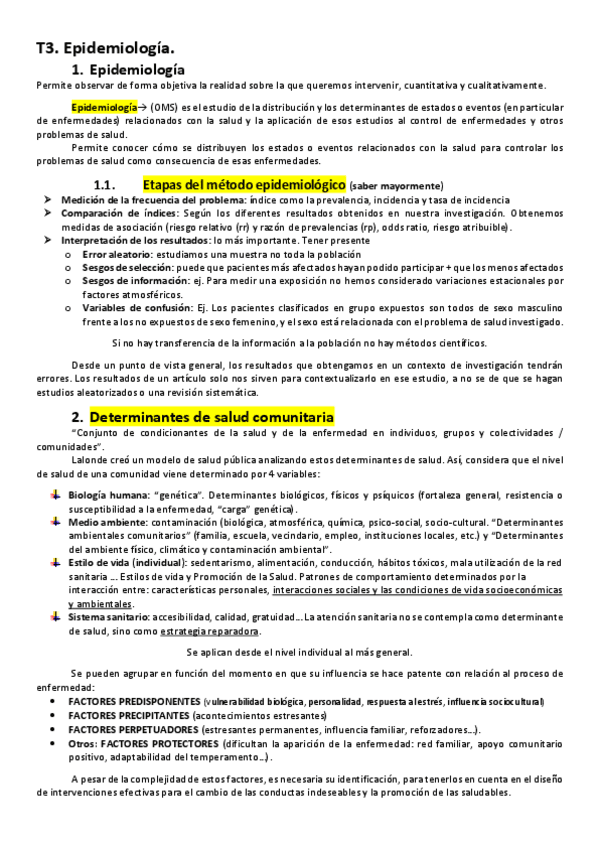 T3. Epidemiología.

1. Epidemiología

Permite observar de forma objetiva la realidad sobre la que queremos intervenir, cuantitativa y cualitativamente.

Epidemiología→ (OMS) es el estudio de la distribución y los determinantes de estados o eventos (en particular de enfermedades) relacionados con la salud y la aplicación de esos estudios al control de enfermedades y otros problemas de salud.

Permite conocer cómo se distribuyen los estados o eventos relacionados con la salud para controlar los problemas de salud como consecuencia de esas enfermedades.

1.1. Etapas del método epidemiológico (saber mayormente)

➤ Medición de la frecuencia del problema: índice como la prevalencia, incidencia y tasa de incidencia
➤ Comparación de índices: Según los diferentes resultados obtenidos en nuestra investigación. Obtenemos medidas de asociación (riesgo relativo (rr) y razón de prevalencias (rp), odds ratio, riesgo atribuible).
➤ Interpretación de los resultados: lo más importante. Tener presente
o Error aleatorio: estudiamos una muestra no toda la población
o Sesgos de selección: puede que pacientes más afectados hayan podido participar + que los menos afectados
o Sesgos de información: ej. Para medir una exposición no hemos considerado variaciones estacionales por factores atmosféricos.
o Variables de confusión: Ej. Los pacientes clasificados en grupo expuestos son todos de sexo masculino frente a los no expuestos de sexo femenino, y el sexo está relacionada con el problema de salud investigado.

Si no hay transferencia de la información a la población no hay métodos científicos.

Desde un punto de vista general, los resultados que obtengamos en un contexto de investigación tendrán errores. Los resultados de un artículo solo nos sirven para contextualizarlo en ese estudio, a no se de que se hagan estudios aleatorizados o una revisión sistemática.

2. Determinantes de salud comunitaria

"Conjunto de condicionantes de la salud y de la enfermedad en individuos, grupos y colectividades / comunidades".

Lalonde creó un modelo de salud pública analizando estos determinantes de salud. Así, considera que el nivel de salud de una comunidad viene determinado por 4 variables:

Biología humana: "genética". Determinantes biológicos, físicos y psíquicos (fortaleza general, resistencia o susceptibilidad a la enfermedad, "carga" genética).
Medio ambiente: contaminación (biológica, atmosférica, química, psico-social, socio-cultural. "Determinantes ambientales comunitarios" (familia, escuela, vecindario, empleo, instituciones locales, etc.) y "Determinantes del ambiente físico, climático y contaminación ambiental".
Estilo de vida (individual): sedentarismo, alimentación, conducción, hábitos tóxicos, mala utilización de la red sanitaria ... Estilos de vida y Promoción de la Salud. Patrones de comportamiento determinados por la interacción entre: características personales, interacciones sociales y las condiciones de vida socioeconómicas y ambientales.
Sistema sanitario: accesibilidad, calidad, gratuidad... La atención sanitaria no se contempla como determinante de salud, sino como estrategia reparadora.

Se aplican desde el nivel individual al más general.

Se pueden agrupar en función del momento en que su influencia se hace patente con relación al proceso de enfermedad:
• FACTORES PREDISPONENTES (vulnerabilidad biológica, personalidad, respuesta al estrés, influencia sociocultural)
• FACTORES PRECIPITANTES (acontecimientos estresantes)
• FACTORES PERPETUADORES (estresantes permanentes, influencia familiar, reforzadores...).
• Otros: FACTORES PROTECTORES (dificultan la aparición de la enfermedad: red familiar, apoyo comunitario positivo, adaptabilidad del temperamento...).

A pesar de la complejidad de estos factores, es necesaria su identificación, para tenerlos en cuenta en el diseño de intervenciones efectivas para el cambio de las conductas indeseables y la promoción de las saludables.